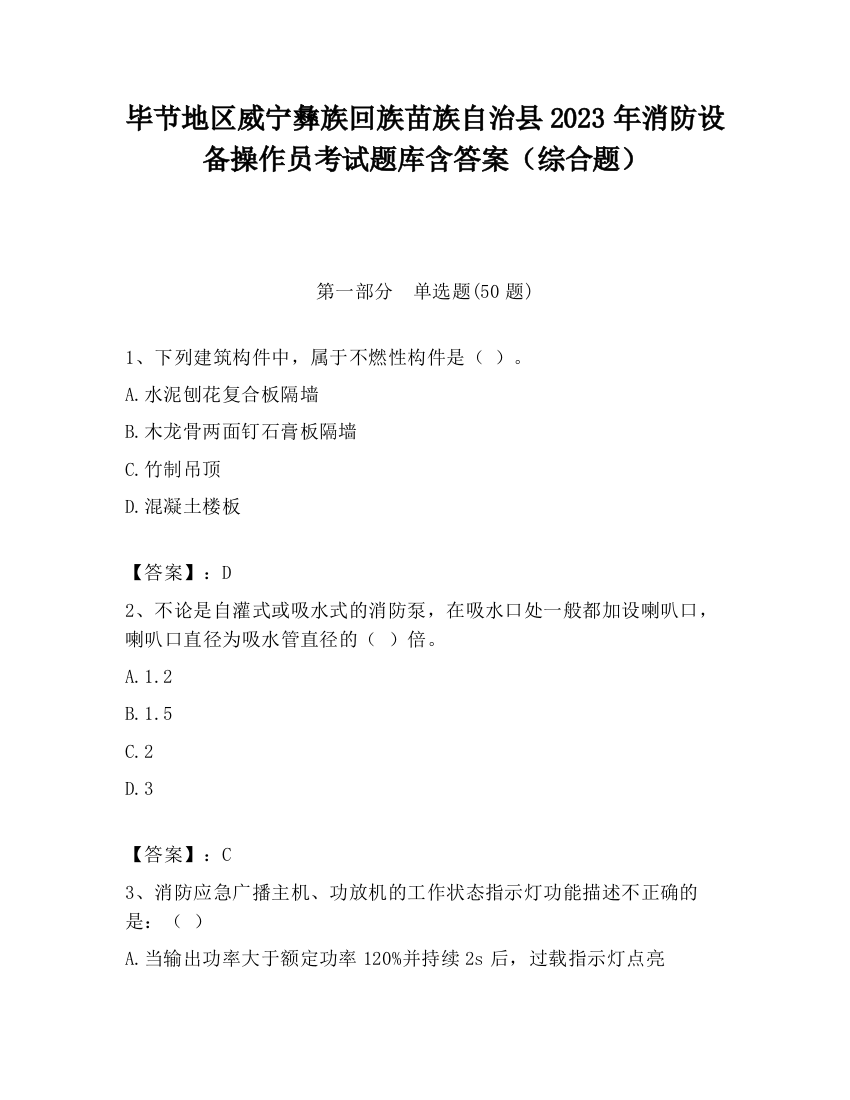 毕节地区威宁彝族回族苗族自治县2023年消防设备操作员考试题库含答案（综合题）

第一部分　单选题(50题)

1、下列建筑构件中，属于不燃性构件是（ ）。

A.水泥刨花复合板隔墙

B.木龙骨两面钉石膏板隔墙

C.竹制吊顶

D.混凝土楼板

【答案】：D

2、不论是自灌式或吸水式的消防泵，在吸水口处一般都加设喇叭口，喇叭口直径为吸水管直径的（ ）倍。

A.1.2

B.1.5

C.2

D.3

【答案】：C

3、消防应急广播主机、功放机的工作状态指示灯功能描述不正确的是：（ ）

A.当输出功率大于额定功率120%并持续2s后，过载指示灯点亮